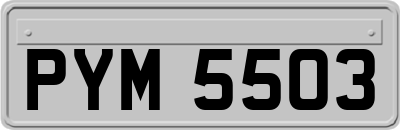 PYM 5503